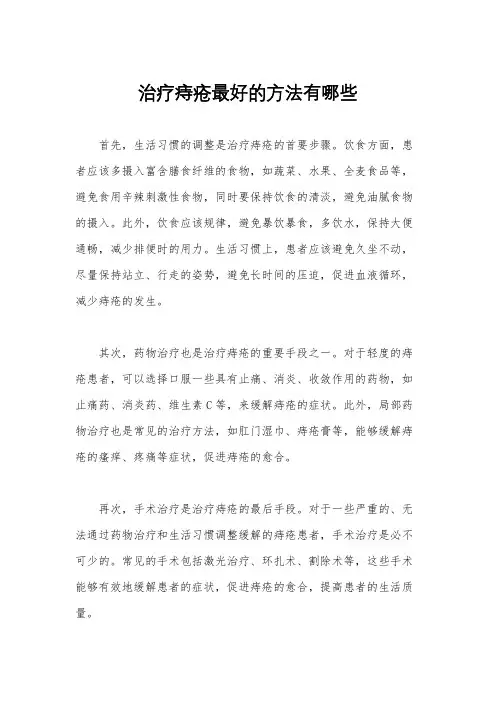 治疗痔疮最好的方法有哪些

首先，生活习惯的调整是治疗痔疮的首要步骤。饮食方面，患者应该多摄入富含膳食纤维的食物，如蔬菜、水果、全麦食品等，避免食用辛辣刺激性食物，同时要保持饮食的清淡，避免油腻食物的摄入。此外，饮食应该规律，避免暴饮暴食，多饮水，保持大便通畅，减少排便时的用力。生活习惯上，患者应该避免久坐不动，尽量保持站立、行走的姿势，避免长时间的压迫，促进血液循环，减少痔疮的发生。

其次，药物治疗也是治疗痔疮的重要手段之一。对于轻度的痔疮患者，可以选择口服一些具有止痛、消炎、收敛作用的药物，如止痛药、消炎药、维生素C等，来缓解痔疮的症状。此外，局部药物治疗也是常见的治疗方法，如肛门湿巾、痔疮膏等，能够缓解痔疮的瘙痒、疼痛等症状，促进痔疮的愈合。

再次，手术治疗是治疗痔疮的最后手段。对于一些严重的、无法通过药物治疗和生活习惯调整缓解的痔疮患者，手术治疗是必不可少的。常见的手术包括激光治疗、环扎术、割除术等，这些手术能够有效地缓解患者的症状，促进痔疮的愈合，提高患者的生活质量。